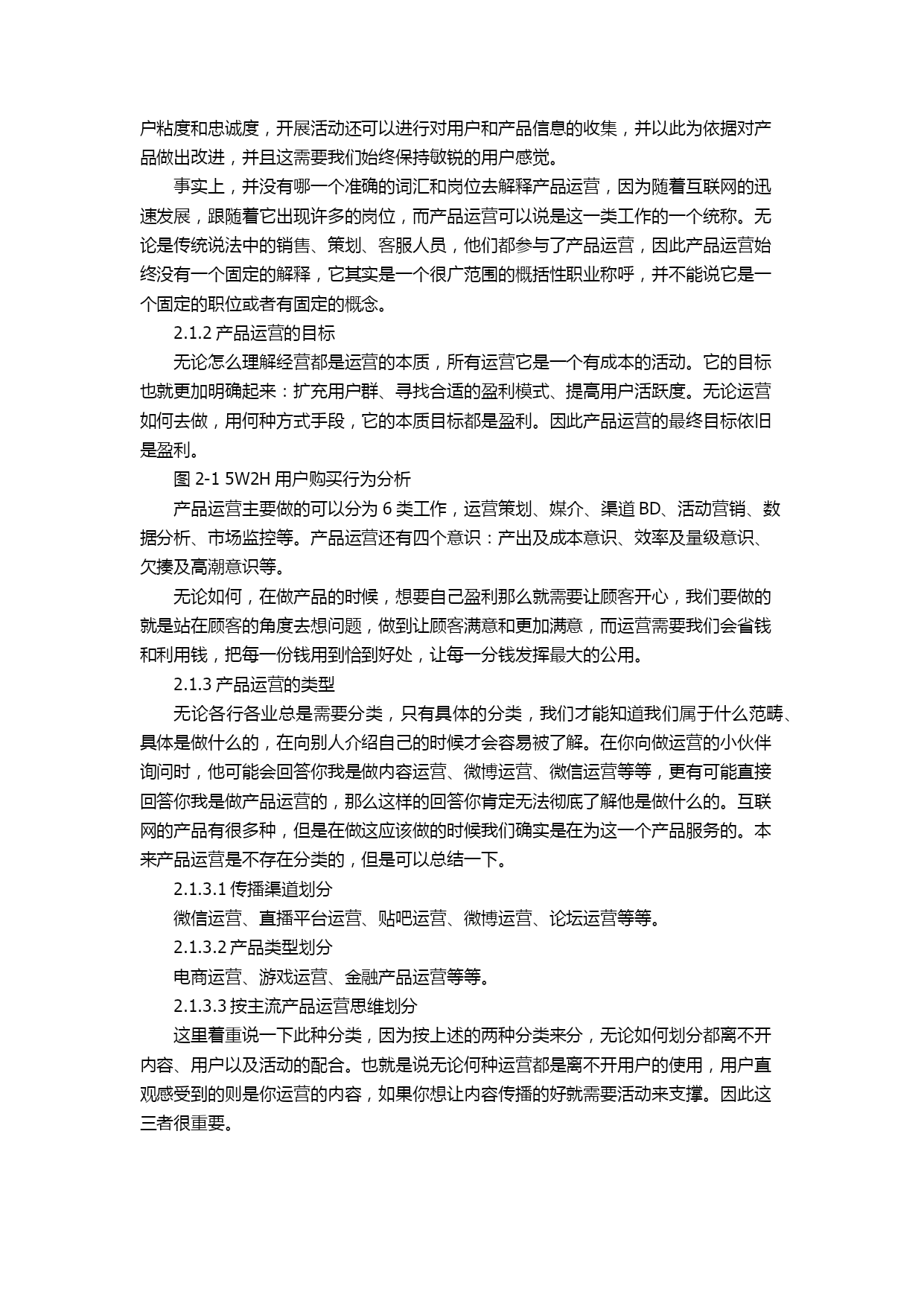 户粘度和忠诚度，开展活动还可以进行对用户和产品信息的收集，并以此为依据对产品做出改进，并且这需要我们始终保持敏锐的用户感觉。

事实上，并没有哪一个准确的词汇和岗位去解释产品运营，因为随着互联网的迅速发展，跟随着它出现许多的岗位，而产品运营可以说是这一类工作的一个统称。无论是传统说法中的销售、策划、客服人员，他们都参与了产品运营，因此产品运营始终没有一个固定的解释，它其实是一个很广范围的概括性职业称呼，并不能说它是一个固定的职位或者有固定的概念。

2.1.2 产品运营的目标

无论怎么理解经营都是运营的本质，所有运营它是一个有成本的活动。它的目标也就更加明确起来：扩充用户群、寻找合适的盈利模式、提高用户活跃度。无论运营如何去做，用何种方式手段，它的本质目标都是盈利。因此产品运营的最终目标依旧是盈利。

图 2-1 5W2H 用户购买行为分析

产品运营主要做的可以分为 6 类工作，运营策划、媒介、渠道 BD、活动营销、数据分析、市场监控等。产品运营还有四个意识：产出及成本意识、效率及量级意识、欠揍及高潮意识等。

无论如何，在做产品的时候，想要自己盈利那么就需要让顾客开心，我们要做的就是站在顾客的角度去想问题，做到让顾客满意和更加满意，而运营需要我们会省钱和利用钱，把每一份钱用到恰到好处，让每一分钱发挥最大的公用。

2.1.3 产品运营的类型

无论各行各业总是需要分类，只有具体的分类，我们才能知道我们属于什么范畴、具体是做什么的，在向别人介绍自己的时候才会容易被了解。在你向做运营的小伙伴询问时，他可能会回答你我是做内容运营、微博运营、微信运营等等，更有可能直接回答你我是做产品运营的，那么这样的回答你肯定无法彻底了解他是做什么的。互联网的产品有很多种，但是在做这应该做的时候我们确实是在为这一个产品服务的。本来产品运营是不存在分类的，但是可以总结一下。

2.1.3.1 传播渠道划分

微信运营、直播平台运营、贴吧运营、微博运营、论坛运营等等。

2.1.3.2 产品类型划分

电商运营、游戏运营、金融产品运营等等。

2.1.3.3 按主流产品运营思维划分

这里着重说一下此种分类，因为按上述的两种分类来分，无论如何划分都离不开内容、用户以及活动的配合。也就是说无论何种运营都是离不开用户的使用，用户直观感受到的则是你运营的内容，如果你想让内容传播的好就需要活动来支撑。因此这三者很重要。